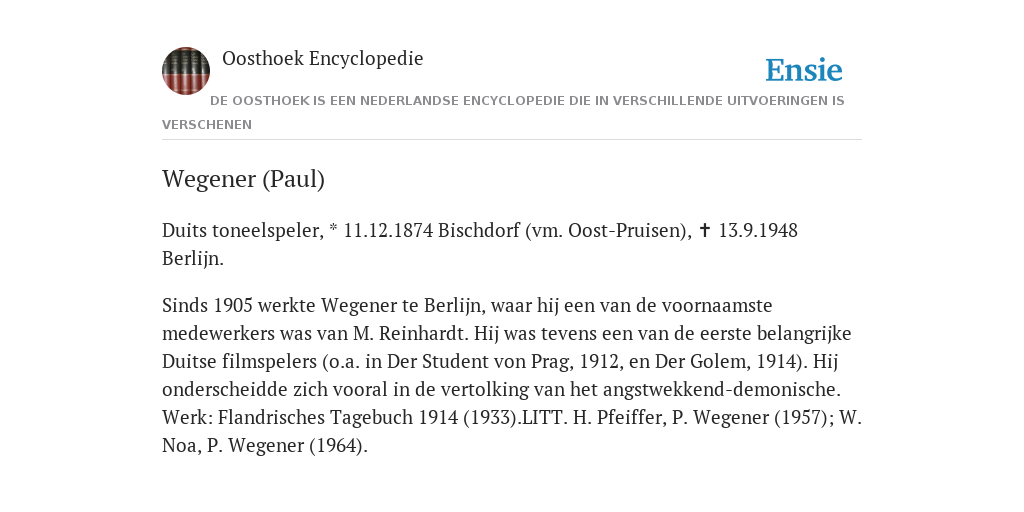 Oosthoek Encyclopedie

Ensie

DE OOSTHOEK IS EEN NEDERLANDSE ENCYCLOPEDIE DIE IN VERSCHILLENDE UITVOERINGEN IS VERSCHENEN

Wegener (Paul)

Duits toneelspeler, * 11.12.1874 Bischdorf (vm. Oost-Pruisen), ✝ 13.9.1948 Berlijn.

Sinds 1905 werkte Wegener te Berlijn, waar hij een van de voornaamste medewerkers was van M. Reinhardt. Hij was tevens een van de eerste belangrijke Duitse filmspelers (o.a. in Der Student von Prag, 1912, en Der Golem, 1914). Hij onderscheidde zich vooral in de vertolking van het angstwekkend-demonische. Werk: Flandrisches Tagebuch 1914 (1933).LITT. H. Pfeiffer, P. Wegener (1957); W. Noa, P. Wegener (1964).